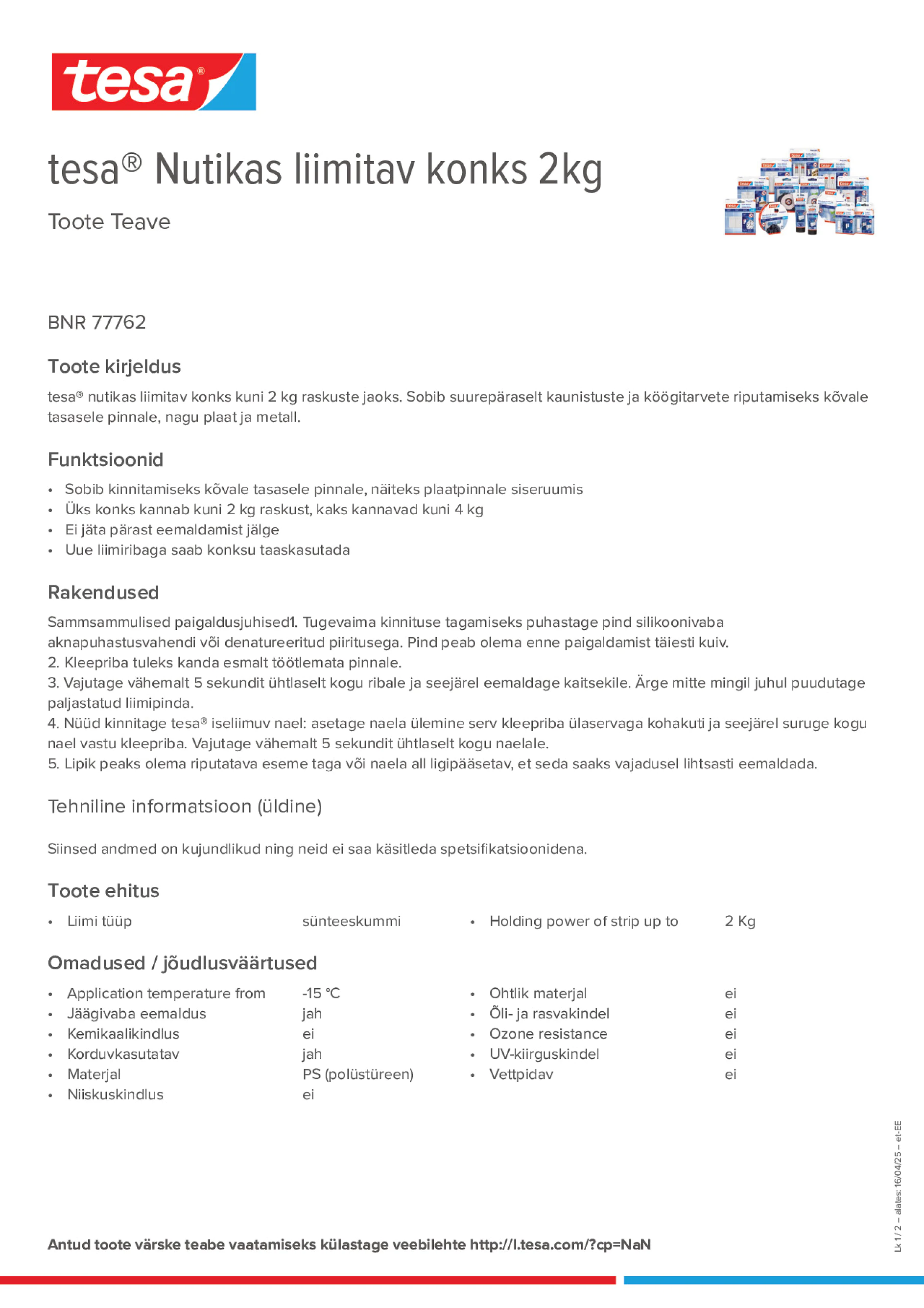 tesa®

tesa® Nutikas liimitav konks 2kg

Toote Teave

BNR 77762

Toote kirjeldus

tesa® nutikas liimitav konks kuni 2 kg raskuste jaoks. Sobib suurepäraselt kaunistuste ja köögitarvete riputamiseks kõvale tasasele pinnale, nagu plaat ja metall.

Funktsioonid

• Sobib kinnitamiseks kõvale tasasele pinnale, näiteks plaatpinnale siseruumis
• Üks konks kannab kuni 2 kg raskust, kaks kannavad kuni 4 kg
• Ei jäta pärast eemaldamist jälge
• Uue liimiribaga saab konksu taaskasutada

Rakendused

Sammsammulised paigaldusjuhised1. Tugevaima kinnituse tagamiseks puhastage pind silikoonivaba aknapuhastusvahendi või denatureeritud piiritusega. Pind peab olema enne paigaldamist täiesti kuiv.
2. Kleepriba tuleks kanda esmalt töötlemata pinnale.
3. Vajutage vähemalt 5 sekundit ühtlaselt kogu ribale ja seejärel eemaldage kaitsekile. Ärge mitte mingil juhul puudutage paljastatud liimipinda.
4. Nüüd kinnitage tesa® iseliimuv nael: asetage naela ülemine serv kleepriba ülaservaga kohakuti ja seejärel suruge kogu nael vastu kleepriba. Vajutage vähemalt 5 sekundit ühtlaselt kogu naelale.
5. Lipik peaks olema riputatava eseme taga või naela all ligipääsetav, et seda saaks vajadusel lihtsasti eemaldada.

Tehniline informatsioon (üldine)

Siinsed andmed on kujundlikud ning neid ei saa käsitleda spetsifikatsioonidena.

Toote ehitus

• Liimi tüüp sünteeskummi
• Holding power of strip up to 2 Kg

Omadused / jõudlusväärtused

• Application temperature from -15 °C
• Jäägivaba eemaldus jah
• Kemikaalikindlus ei
• Korduvkasutatav jah
• Materjal PS (polüstüreen)
• Niiskuskindlus ei
• Ohtlik materjal ei
• Õli- ja rasvakindel ei
• Ozone resistance ei
• UV-kiirguskindel ei
• Vettpidav ei

Lk 1 / 2 – alates: 16/04/25 – et-EE

Antud toote värske teabe vaatamiseks külastage veebilehte http://l.tesa.com/?cp=NaN